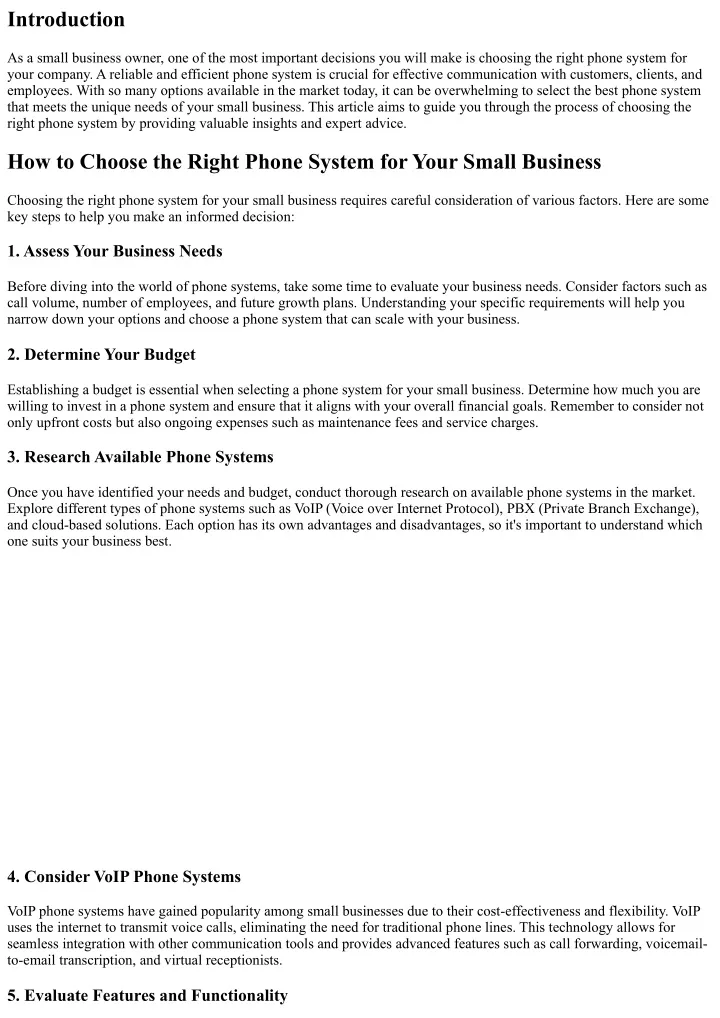 Introduction

As a small business owner, one of the most important decisions you will make is choosing the right phone system for your company. A reliable and efficient phone system is crucial for effective communication with customers, clients, and employees. With so many options available in the market today, it can be overwhelming to select the best phone system that meets the unique needs of your small business. This article aims to guide you through the process of choosing the right phone system by providing valuable insights and expert advice.

How to Choose the Right Phone System for Your Small Business

Choosing the right phone system for your small business requires careful consideration of various factors. Here are some key steps to help you make an informed decision:

1. Assess Your Business Needs

Before diving into the world of phone systems, take some time to evaluate your business needs. Consider factors such as call volume, number of employees, and future growth plans. Understanding your specific requirements will help you narrow down your options and choose a phone system that can scale with your business.

2. Determine Your Budget

Establishing a budget is essential when selecting a phone system for your small business. Determine how much you are willing to invest in a phone system and ensure that it aligns with your overall financial goals. Remember to consider not only upfront costs but also ongoing expenses such as maintenance fees and service charges.

3. Research Available Phone Systems

Once you have identified your needs and budget, conduct thorough research on available phone systems in the market. Explore different types of phone systems such as VoIP (Voice over Internet Protocol), PBX (Private Branch Exchange), and cloud-based solutions. Each option has its own advantages and disadvantages, so it's important to understand which one suits your business best.

4. Consider VoIP Phone Systems

VoIP phone systems have gained popularity among small businesses due to their cost-effectiveness and flexibility. VoIP uses the internet to transmit voice calls, eliminating the need for traditional phone lines. This technology allows for seamless integration with other communication tools and provides advanced features such as call forwarding, voicemail-to-email transcription, and virtual receptionists.

5. Evaluate Features and Functionality